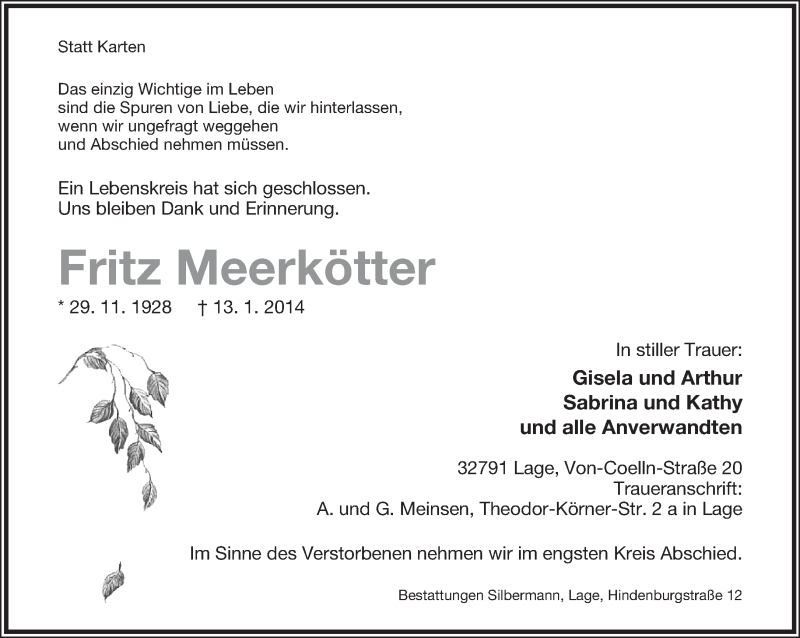 Statt Karten

Das einzig Wichtige im Leben
sind die Spuren von Liebe, die wir hinterlassen,
wenn wir ungefragt weggehen
und Abschied nehmen müssen.

Ein Lebenskreis hat sich geschlossen.
Uns bleiben Dank und Erinnerung.

Fritz Meerkötter

* 29. 11. 1928 † 13. 1. 2014

In stiller Trauer:

Gisela und Arthur
Sabrina und Kathy
und alle Anverwandten

32791 Lage, Von-Coelln-Straße 20
Traueranschrift:
A. und G. Meinsen, Theodor-Körner-Str. 2 a in Lage

Im Sinne des Verstorbenen nehmen wir im engsten Kreis Abschied.

Bestattungen Silbermann, Lage, Hindenburgstraße 12